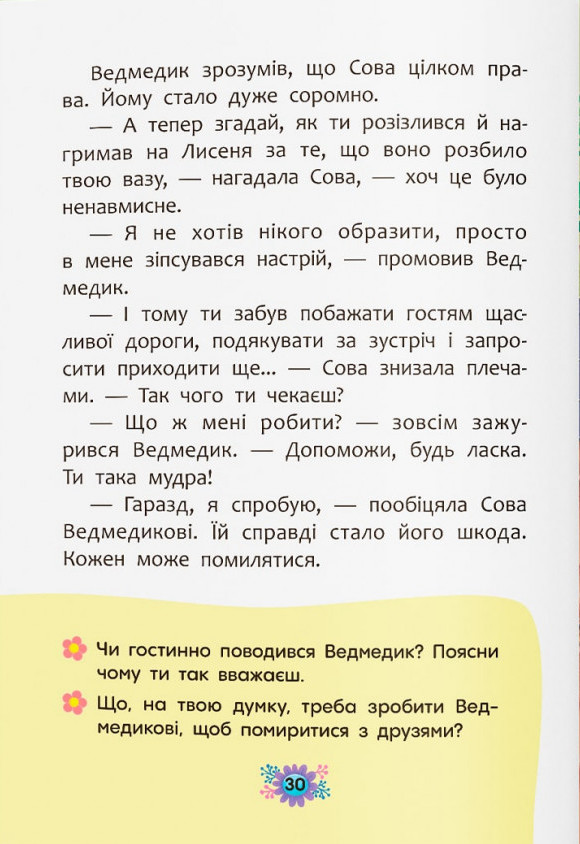 Ведмедик зрозумів, що Сова цілком права. Йому стало дуже соромно.

— А тепер згадай, як ти розізлився й нагримав на Лисеня за те, що воно розбило твою вазу, — нагадала Сова, — хоч це було ненавмисне.

— Я не хотів нікого образити, просто в мене зіпсувався настрій, — промовив Ведмедик.

— І тому ти забув побажати гостям щасливої дороги, подякувати за зустріч і запросити приходити ще... — Сова знизала плечами. — Так чого ти чекаєш?

— Що ж мені робити? — зовсім зажурився Ведмедик. — Допоможи, будь ласка. Ти така мудра!

— Гаразд, я спробую, — пообіцяла Сова Ведмедикові. Їй справді стало його шкода. Кожен може помилятися.

Чи гостинно поводився Ведмедик? Поясни чому ти так вважаєш.

Що, на твою думку, треба зробити Ведмедикові, щоб помиритися з друзями?

30